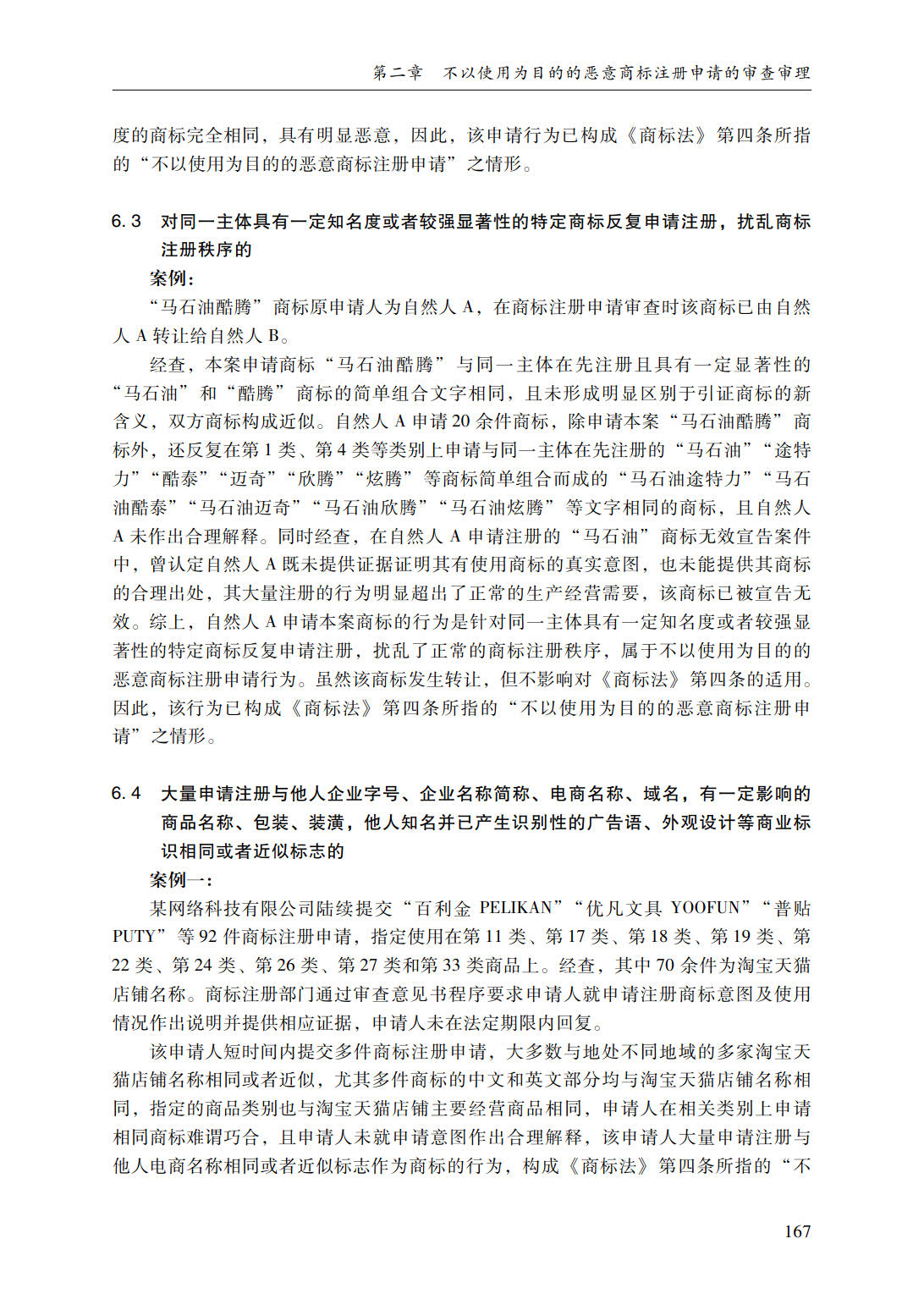 第二章　不以使用为目的的恶意商标注册申请的审查审理

度的商标完全相同，具有明显恶意，因此，该申请行为已构成《商标法》第四条所指的“不以使用为目的的恶意商标注册申请”之情形。

6.3　对同一主体具有一定知名度或者较强显著性的特定商标反复申请注册，扰乱商标注册秩序的

案例：

“马石油酷腾”商标原申请人为自然人 A，在商标注册申请审查时该商标已由自然人 A 转让给自然人 B。

经查，本案申请商标“马石油酷腾”与同一主体在先注册且具有一定显著性的“马石油”和“酷腾”商标的简单组合文字相同，且未形成明显区别于引证商标的新含义，双方商标构成近似。自然人 A 申请 20 余件商标，除申请本案“马石油酷腾”商标外，还反复在第 1 类、第 4 类等类别上申请与同一主体在先注册的“马石油”“途特力”“酷泰”“迈奇”“欣腾”“炫腾”等商标简单组合而成的“马石油途特力”“马石油酷泰”“马石油迈奇”“马石油欣腾”“马石油炫腾”等文字相同的商标，且自然人 A 未作出合理解释。同时经查，在自然人 A 申请注册的“马石油”商标无效宣告案件中，曾认定自然人 A 既未提供证据证明其有使用商标的真实意图，也未能提供其商标的合理出处，其大量注册的行为明显超出了正常的生产经营需要，该商标已被宣告无效。综上，自然人 A 申请本案商标的行为是针对同一主体具有一定知名度或者较强显著性的特定商标反复申请注册，扰乱了正常的商标注册秩序，属于不以使用为目的的恶意商标注册申请行为。虽然该商标发生转让，但不影响对《商标法》第四条的适用。因此，该行为已构成《商标法》第四条所指的“不以使用为目的的恶意商标注册申请”之情形。

6.4　大量申请注册与他人企业字号、企业名称简称、电商名称、域名，有一定影响的商品名称、包装、装潢，他人知名并已产生识别性的广告语、外观设计等商业标识相同或者近似标志的

案例一：

某网络科技有限公司陆续提交“百利金 PELIKAN”“优凡文具 YOOFUN”“普贴 PUTY”等 92 件商标注册申请，指定使用在第 11 类、第 17 类、第 18 类、第 19 类、第 22 类、第 24 类、第 26 类、第 27 类和第 33 类商品上。经查，其中 70 余件为淘宝天猫店铺名称。商标注册部门通过审查意见书程序要求申请人就申请注册商标意图及使用情况作出说明并提供相应证据，申请人未在法定期限内回复。

该申请人短时间内提交多件商标注册申请，大多数与地处不同地域的多家淘宝天猫店铺名称相同或者近似，尤其多件商标的中文和英文部分均与淘宝天猫店铺名称相同，指定的商品类别也与淘宝天猫店铺主要经营商品相同，申请人在相关类别上申请相同商标难谓巧合，且申请人未就申请意图作出合理解释，该申请人大量申请注册与他人电商名称相同或者近似标志作为商标的行为，构成《商标法》第四条所指的“不

167